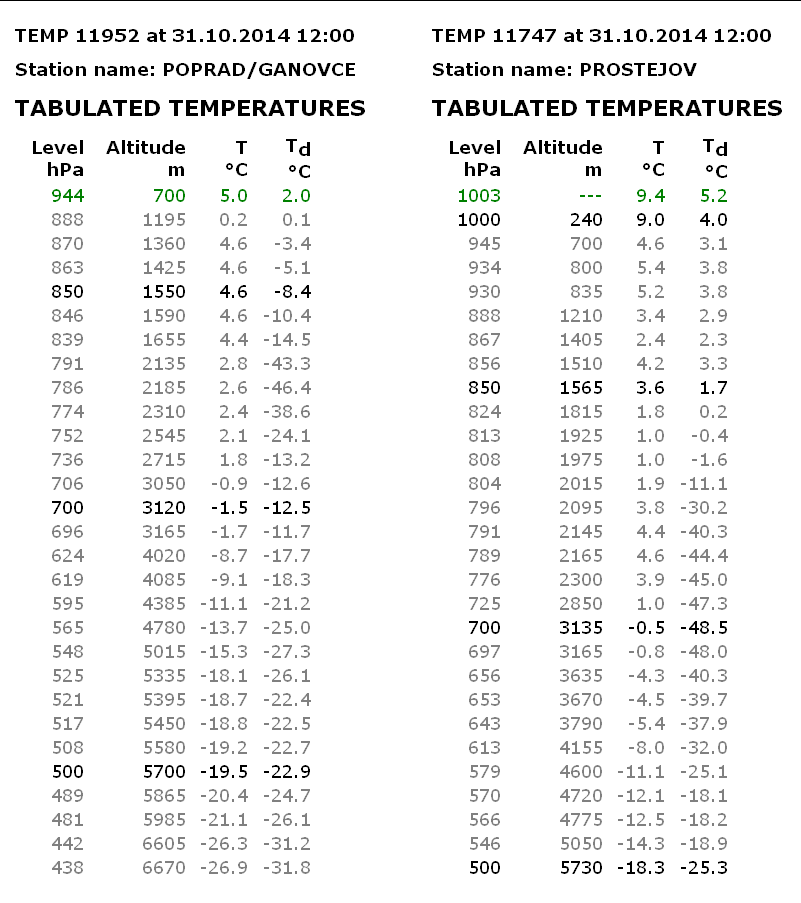 TEMP 11952 at 31.10.2014 12:00

Station name: POPRAD/GANOVCE

TABULATED TEMPERATURES

| Level hPa | Altitude m | T °C | $T_d$ °C |
|---|---|---|---|
| 944 | 700 | 5.0 | 2.0 |
| 888 | 1195 | 0.2 | 0.1 |
| 870 | 1360 | 4.6 | -3.4 |
| 863 | 1425 | 4.6 | -5.1 |
| 850 | 1550 | 4.6 | -8.4 |
| 846 | 1590 | 4.6 | -10.4 |
| 839 | 1655 | 4.4 | -14.5 |
| 791 | 2135 | 2.8 | -43.3 |
| 786 | 2185 | 2.6 | -46.4 |
| 774 | 2310 | 2.4 | -38.6 |
| 752 | 2545 | 2.1 | -24.1 |
| 736 | 2715 | 1.8 | -13.2 |
| 706 | 3050 | -0.9 | -12.6 |
| 700 | 3120 | -1.5 | -12.5 |
| 696 | 3165 | -1.7 | -11.7 |
| 624 | 4020 | -8.7 | -17.7 |
| 619 | 4085 | -9.1 | -18.3 |
| 595 | 4385 | -11.1 | -21.2 |
| 565 | 4780 | -13.7 | -25.0 |
| 548 | 5015 | -15.3 | -27.3 |
| 525 | 5335 | -18.1 | -26.1 |
| 521 | 5395 | -18.7 | -22.4 |
| 517 | 5450 | -18.8 | -22.5 |
| 508 | 5580 | -19.2 | -22.7 |
| 500 | 5700 | -19.5 | -22.9 |
| 489 | 5865 | -20.4 | -24.7 |
| 481 | 5985 | -21.1 | -26.1 |
| 442 | 6605 | -26.3 | -31.2 |
| 438 | 6670 | -26.9 | -31.8 |

TEMP 11747 at 31.10.2014 12:00

Station name: PROSTEJOV

TABULATED TEMPERATURES

| Level hPa | Altitude m | T °C | $T_d$ °C |
|---|---|---|---|
| 1003 | --- | 9.4 | 5.2 |
| 1000 | 240 | 9.0 | 4.0 |
| 945 | 700 | 4.6 | 3.1 |
| 934 | 800 | 5.4 | 3.8 |
| 930 | 835 | 5.2 | 3.8 |
| 888 | 1210 | 3.4 | 2.9 |
| 867 | 1405 | 2.4 | 2.3 |
| 856 | 1510 | 4.2 | 3.3 |
| 850 | 1565 | 3.6 | 1.7 |
| 824 | 1815 | 1.8 | 0.2 |
| 813 | 1925 | 1.0 | -0.4 |
| 808 | 1975 | 1.0 | -1.6 |
| 804 | 2015 | 1.9 | -11.1 |
| 796 | 2095 | 3.8 | -30.2 |
| 791 | 2145 | 4.4 | -40.3 |
| 789 | 2165 | 4.6 | -44.4 |
| 776 | 2300 | 3.9 | -45.0 |
| 725 | 2850 | 1.0 | -47.3 |
| 700 | 3135 | -0.5 | -48.5 |
| 697 | 3165 | -0.8 | -48.0 |
| 656 | 3635 | -4.3 | -40.3 |
| 653 | 3670 | -4.5 | -39.7 |
| 643 | 3790 | -5.4 | -37.9 |
| 613 | 4155 | -8.0 | -32.0 |
| 579 | 4600 | -11.1 | -25.1 |
| 570 | 4720 | -12.1 | -18.1 |
| 566 | 4775 | -12.5 | -18.2 |
| 546 | 5050 | -14.3 | -18.9 |
| 500 | 5730 | -18.3 | -25.3 |